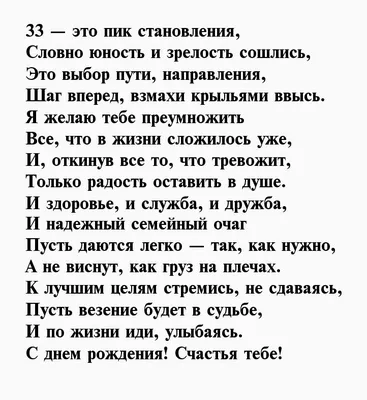 33 — это пик становления,
Словно юность и зрелость сошлись,
Это выбор пути, направления,
Шаг вперед, взмахи крыльями ввысь.
Я желаю тебе преумножить
Все, что в жизни сложилось уже,
И, откинув все то, что тревожит,
Только радость оставить в душе.
И здоровье, и служба, и дружба,
И надежный семейный очаг
Пусть даются легко — так, как нужно,
А не виснут, как груз на плечах.
К лучшим целям стремись, не сдаваясь,
Пусть везение будет в судьбе,
И по жизни иди, улыбаясь.
С днем рождения! Счастья тебе!